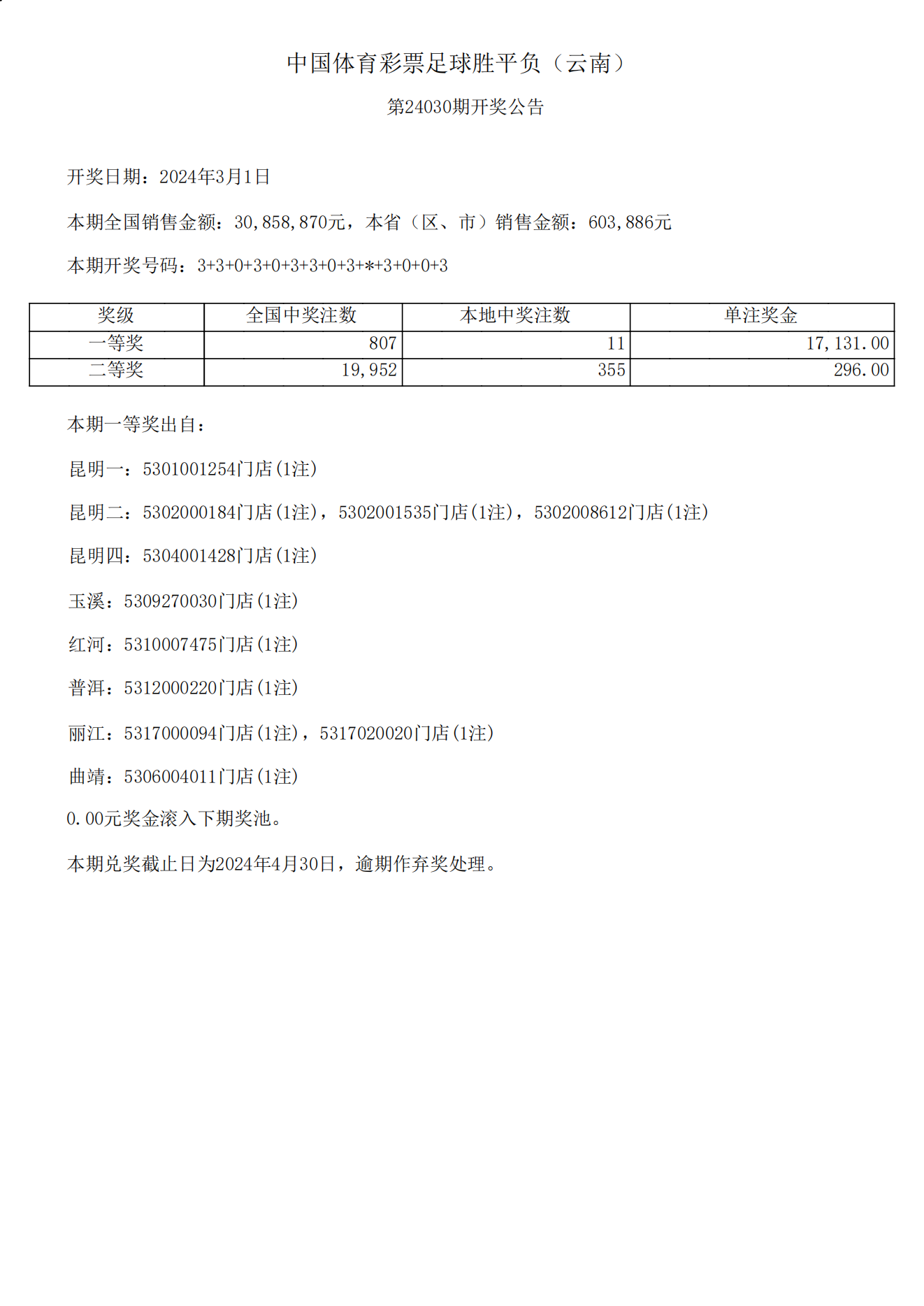 中国体育彩票足球胜平负（云南）

第24030期开奖公告

开奖日期：2024年3月1日

本期全国销售金额：30,858,870元，本省（区、市）销售金额：603,886元

本期开奖号码：3+3+0+3+0+3+3+0+3+*+3+0+0+3

| 奖级 | 全国中奖注数 | 本地中奖注数 | 单注奖金 |
|---|---|---|---|
| 一等奖 | 807 | 11 | 17,131.00 |
| 二等奖 | 19,952 | 355 | 296.00 |

本期一等奖出自：

昆明一：5301001254门店(1注)

昆明二：5302000184门店(1注)，5302001535门店(1注)，5302008612门店(1注)

昆明四：5304001428门店(1注)

玉溪：5309270030门店(1注)

红河：5310007475门店(1注)

普洱：5312000220门店(1注)

丽江：5317000094门店(1注)，5317020020门店(1注)

曲靖：5306004011门店(1注)

0.00元奖金滚入下期奖池。

本期兑奖截止日为2024年4月30日，逾期作弃奖处理。